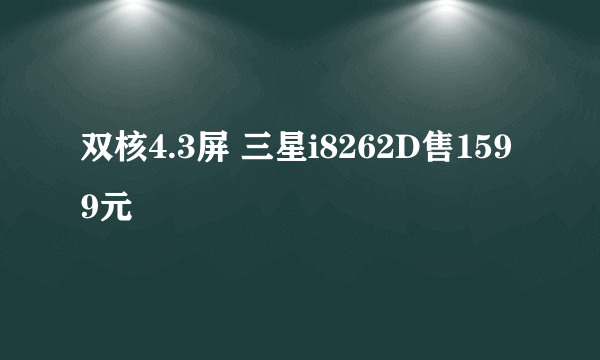 双核4.3屏 三星i8262D售1599元